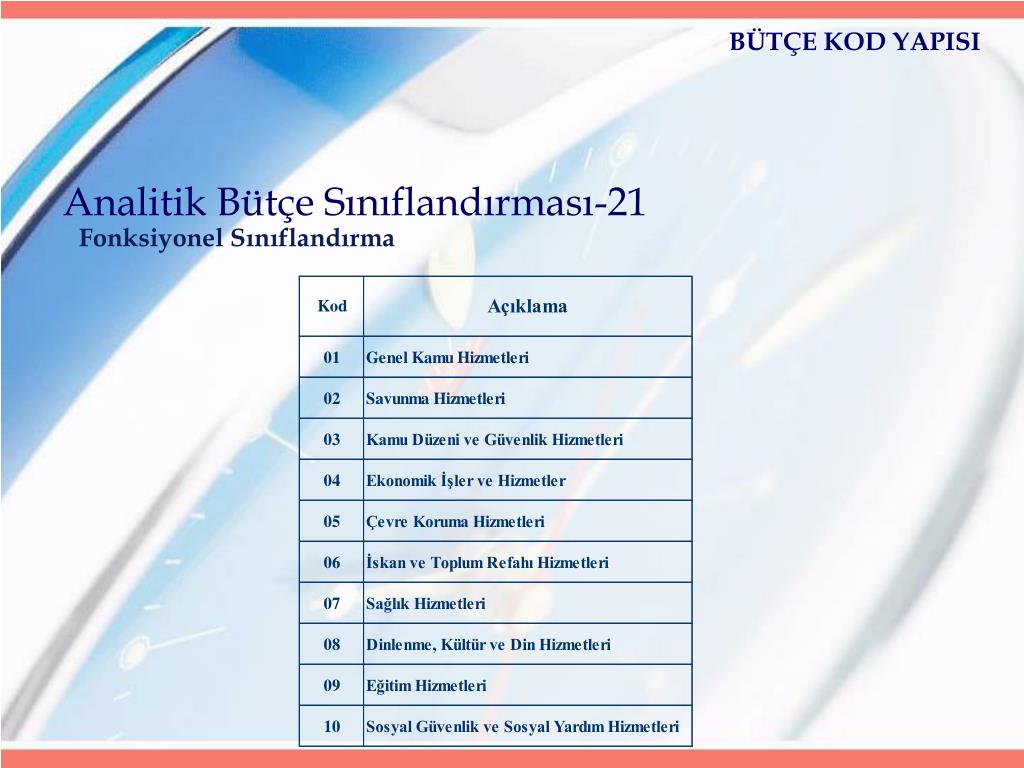 BÜTÇE KOD YAPISI

Analitik Bütçe Sınıflandırması-21
Fonksiyonel Sınıflandırma

| Kod | Açıklama |
|---|---|
| 01 | Genel Kamu Hizmetleri |
| 02 | Savunma Hizmetleri |
| 03 | Kamu Düzeni ve Güvenlik Hizmetleri |
| 04 | Ekonomik İşler ve Hizmetler |
| 05 | Çevre Koruma Hizmetleri |
| 06 | İskan ve Toplum Refahı Hizmetleri |
| 07 | Sağlık Hizmetleri |
| 08 | Dinlenme, Kültür ve Din Hizmetleri |
| 09 | Eğitim Hizmetleri |
| 10 | Sosyal Güvenlik ve Sosyal Yardım Hizmetleri |